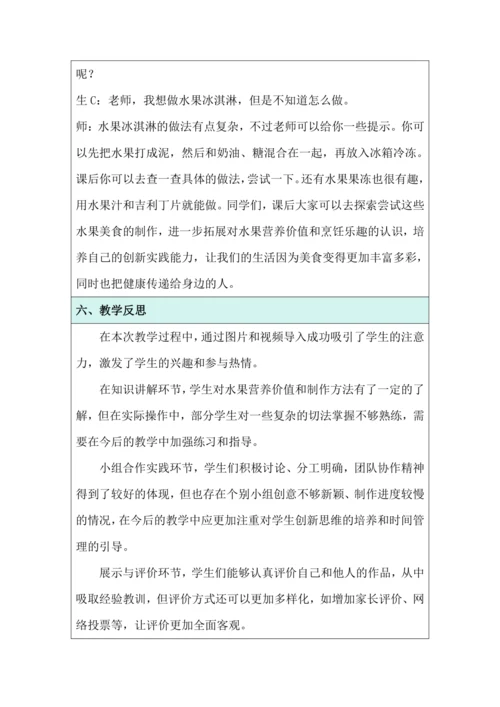 呢？

生 C：老师，我想做水果冰淇淋，但是不知道怎么做。

师：水果冰淇淋的做法有点复杂，不过老师可以给你一些提示。你可以先把水果打成泥，然后和奶油、糖混合在一起，再放入冰箱冷冻。课后你可以去查一查具体的做法，尝试一下。还有水果果冻也很有趣，用水果汁和吉利丁片就能做。同学们，课后大家可以去探索尝试这些水果美食的制作，进一步拓展对水果营养价值和烹饪乐趣的认识，培养自己的创新实践能力，让我们的生活因为美食变得更加丰富多彩，同时也把健康传递给身边的人。

六、教学反思

在本次教学过程中，通过图片和视频导入成功吸引了学生的注意力，激发了学生的兴趣和参与热情。

在知识讲解环节，学生对水果营养价值和制作方法有了一定的了解，但在实际操作中，部分学生对一些复杂的切法掌握不够熟练，需要在今后的教学中加强练习和指导。

小组合作实践环节，学生们积极讨论、分工明确，团队协作精神得到了较好的体现，但也存在个别小组创意不够新颖、制作进度较慢的情况，在今后的教学中应更加注重对学生创新思维的培养和时间管理的引导。

展示与评价环节，学生们能够认真评价自己和他人的作品，从中吸取经验教训，但评价方式还可以更加多样化，如增加家长评价、网络投票等，让评价更加全面客观。